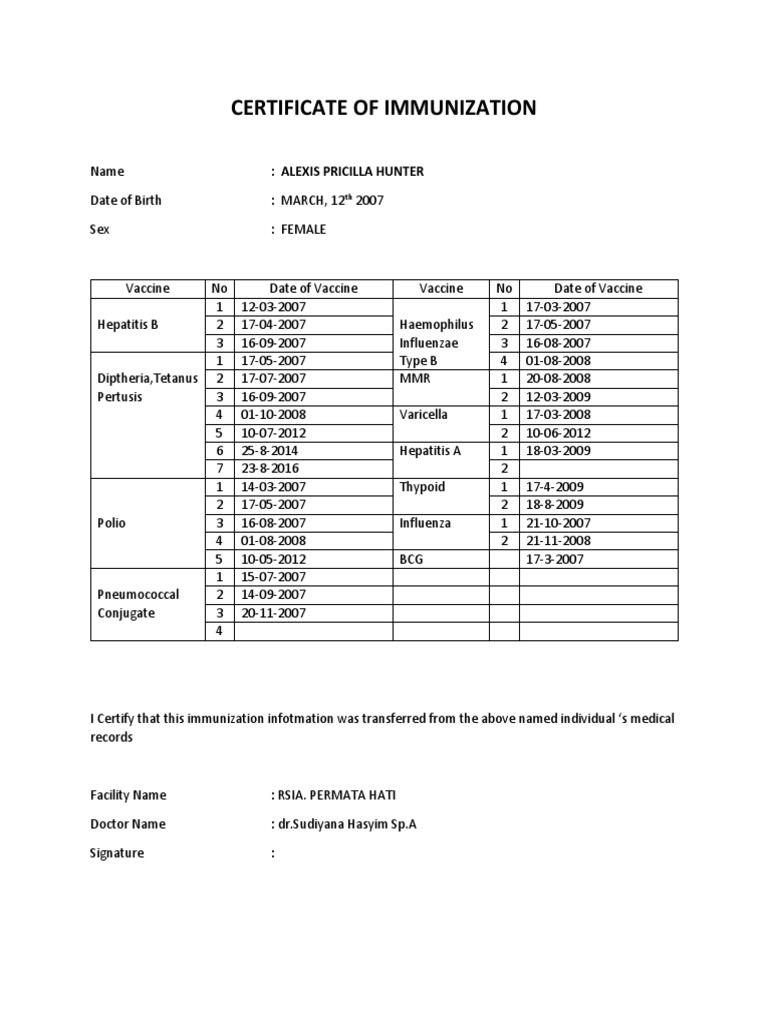 CERTIFICATE OF IMMUNIZATION

Name : ALEXIS PRICILLA HUNTER

Date of Birth : MARCH, 12$^{th}$ 2007

Sex : FEMALE

| Vaccine | No | Date of Vaccine | Vaccine | No | Date of Vaccine |
|---|---|---|---|---|---|
| Hepatitis B | 1 | 12-03-2007 | Haemophilus Influenzae Type B | 1 | 17-03-2007 |
| | 2 | 17-04-2007 | | 2 | 17-05-2007 |
| | 3 | 16-09-2007 | | 3 | 16-08-2007 |
| Diptheria,Tetanus Pertusis | 1 | 17-05-2007 | | 4 | 01-08-2008 |
| | 2 | 17-07-2007 | MMR | 1 | 20-08-2008 |
| | 3 | 16-09-2007 | | 2 | 12-03-2009 |
| | 4 | 01-10-2008 | Varicella | 1 | 17-03-2008 |
| | 5 | 10-07-2012 | | 2 | 10-06-2012 |
| | 6 | 25-8-2014 | Hepatitis A | 1 | 18-03-2009 |
| | 7 | 23-8-2016 | | 2 | |
| Polio | 1 | 14-03-2007 | Thypoid | 1 | 17-4-2009 |
| | 2 | 17-05-2007 | | 2 | 18-8-2009 |
| | 3 | 16-08-2007 | Influenza | 1 | 21-10-2007 |
| | 4 | 01-08-2008 | | 2 | 21-11-2008 |
| | 5 | 10-05-2012 | BCG | | 17-3-2007 |
| Pneumococcal Conjugate | 1 | 15-07-2007 | | | |
| | 2 | 14-09-2007 | | | |
| | 3 | 20-11-2007 | | | |
| | 4 | | | | |

I Certify that this immunization infotmation was transferred from the above named individual 's medical records

Facility Name : RSIA. PERMATA HATI

Doctor Name : dr.Sudiyana Hasyim Sp.A

Signature :